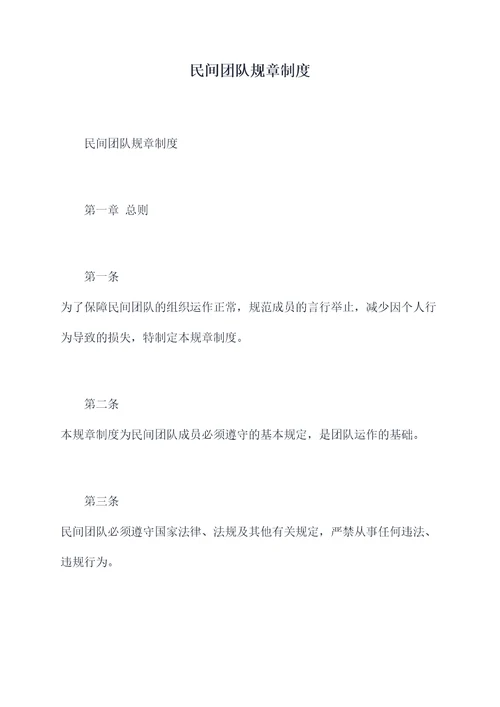 民间团队规章制度

民间团队规章制度

第一章 总则

第一条

为了保障民间团队的组织运作正常，规范成员的言行举止，减少因个人行为导致的损失，特制定本规章制度。

第二条

本规章制度为民间团队成员必须遵守的基本规定，是团队运作的基础。

第三条

民间团队必须遵守国家法律、法规及其他有关规定，严禁从事任何违法、违规行为。